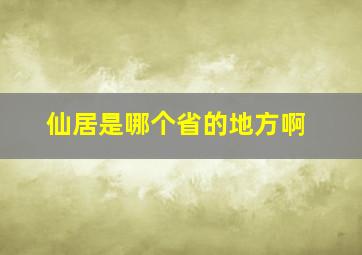 仙居是哪个省的地方啊